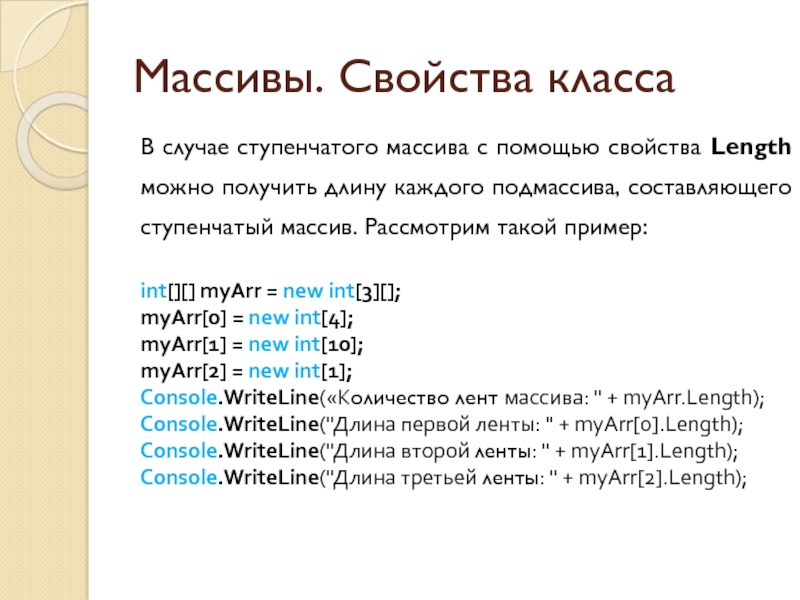 Массивы. Свойства класса

В случае ступенчатого массива с помощью свойства Length можно получить длину каждого подмассива, составляющего ступенчатый массив. Рассмотрим такой пример:

int[][] myArr = new int[3][];
myArr[0] = new int[4];
myArr[1] = new int[10];
myArr[2] = new int[1];
Console.WriteLine(«Количество лент массива: " + myArr.Length);
Console.WriteLine("Длина первой ленты: " + myArr[0].Length);
Console.WriteLine("Длина второй ленты: " + myArr[1].Length);
Console.WriteLine("Длина третьей ленты: " + myArr[2].Length);